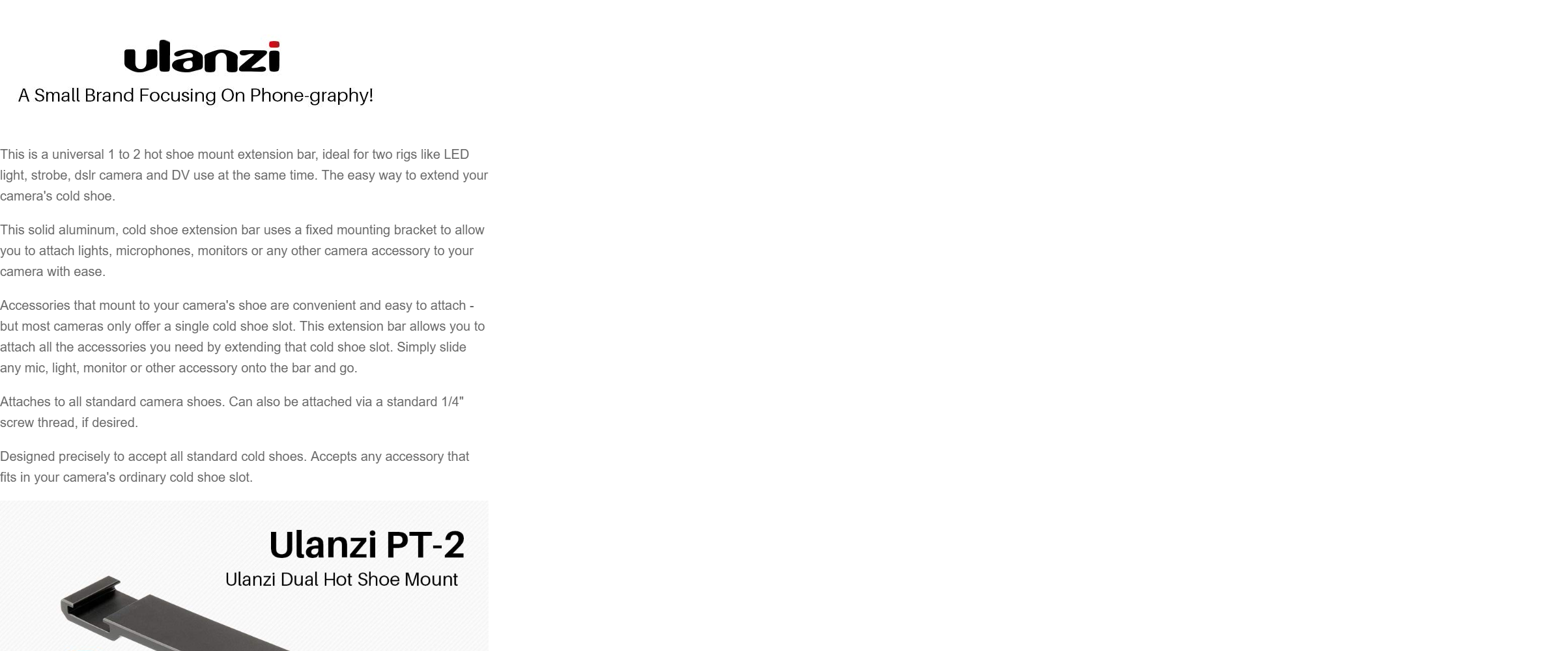 ulanzi

A Small Brand Focusing On Phone-graphy!

This is a universal 1 to 2 hot shoe mount extension bar, ideal for two rigs like LED light, strobe, dslr camera and DV use at the same time. The easy way to extend your camera's cold shoe.

This solid aluminum, cold shoe extension bar uses a fixed mounting bracket to allow you to attach lights, microphones, monitors or any other camera accessory to your camera with ease.

Accessories that mount to your camera's shoe are convenient and easy to attach - but most cameras only offer a single cold shoe slot. This extension bar allows you to attach all the accessories you need by extending that cold shoe slot. Simply slide any mic, light, monitor or other accessory onto the bar and go.

Attaches to all standard camera shoes. Can also be attached via a standard 1/4" screw thread, if desired.

Designed precisely to accept all standard cold shoes. Accepts any accessory that fits in your camera's ordinary cold shoe slot.

Ulanzi PT-2

Ulanzi Dual Hot Shoe Mount